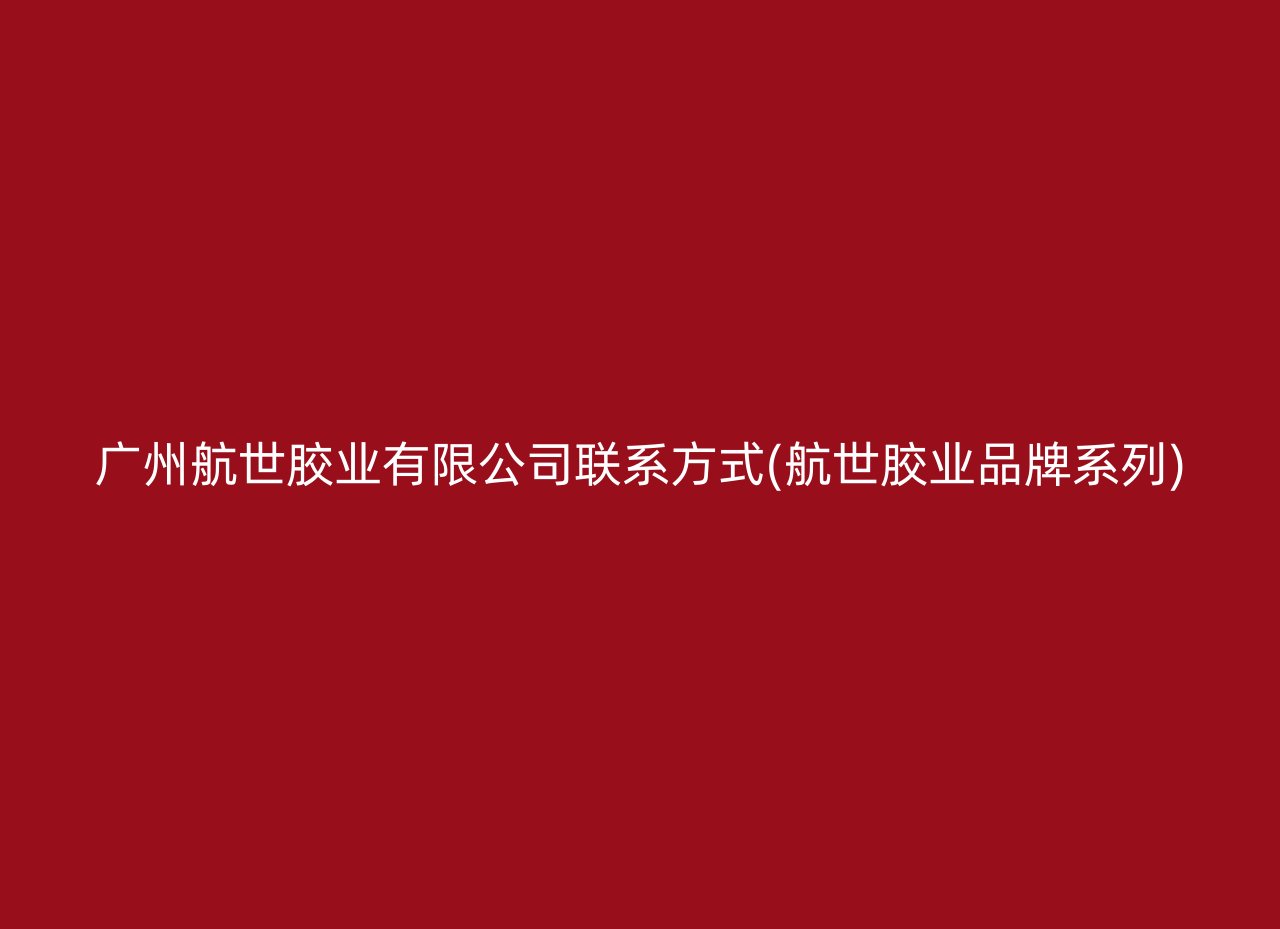 广州航世胶业有限公司联系方式(航世胶业品牌系列)